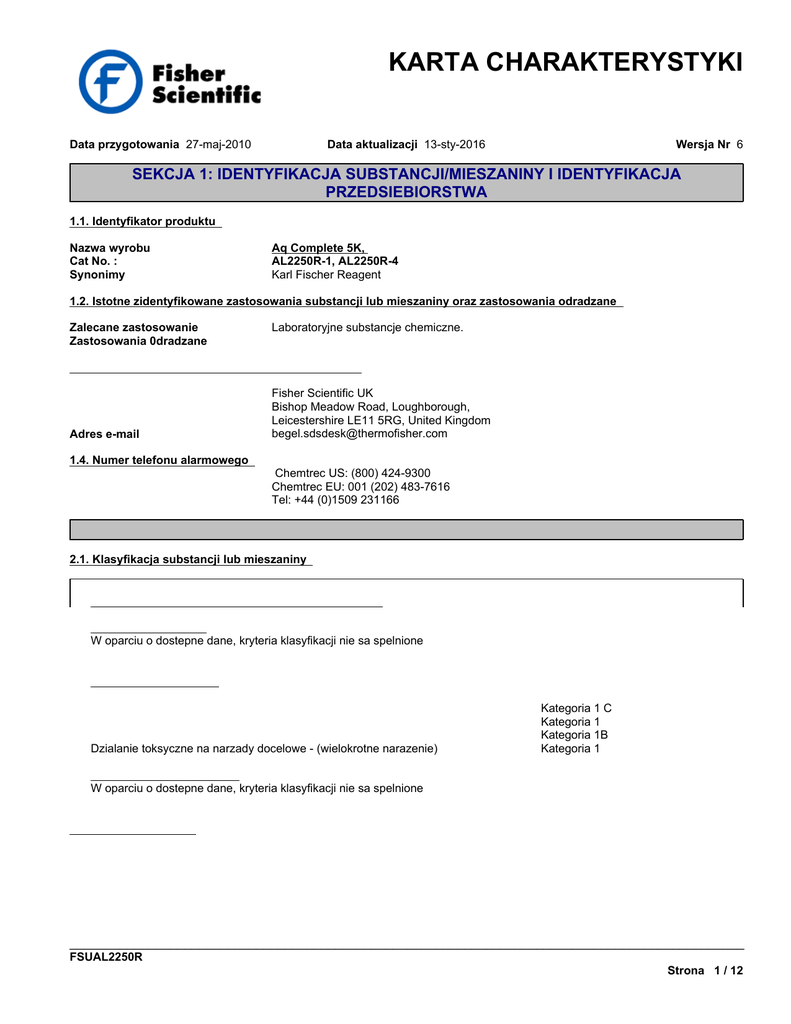 Fisher Scientific

KARTA CHARAKTERYSTYKI

Data przygotowania 27-maj-2010 Data aktualizacji 13-sty-2016 Wersja Nr 6

SEKCJA 1: IDENTYFIKACJA SUBSTANCJI/MIESZANINY I IDENTYFIKACJA PRZEDSIEBIORSTWA

1.1. Identyfikator produktu

Nazwa wyrobu Aq Complete 5K,
Cat No. : AL2250R-1, AL2250R-4
Synonimy Karl Fischer Reagent

1.2. Istotne zidentyfikowane zastosowania substancji lub mieszaniny oraz zastosowania odradzane

Zalecane zastosowanie Laboratoryjne substancje chemiczne.
Zastosowania 0dradzane

Fisher Scientific UK
Bishop Meadow Road, Loughborough,
Leicestershire LE11 5RG, United Kingdom
Adres e-mail begel.sdsdesk@thermofisher.com

1.4. Numer telefonu alarmowego
Chemtrec US: (800) 424-9300
Chemtrec EU: 001 (202) 483-7616
Tel: +44 (0)1509 231166

2.1. Klasyfikacja substancji lub mieszaniny

W oparciu o dostepne dane, kryteria klasyfikacji nie sa spelnione

Kategoria 1 C
Kategoria 1
Kategoria 1B
Dzialanie toksyczne na narzady docelowe - (wielokrotne narazenie) Kategoria 1

W oparciu o dostepne dane, kryteria klasyfikacji nie sa spelnione

FSUAL2250R

Strona 1 / 12